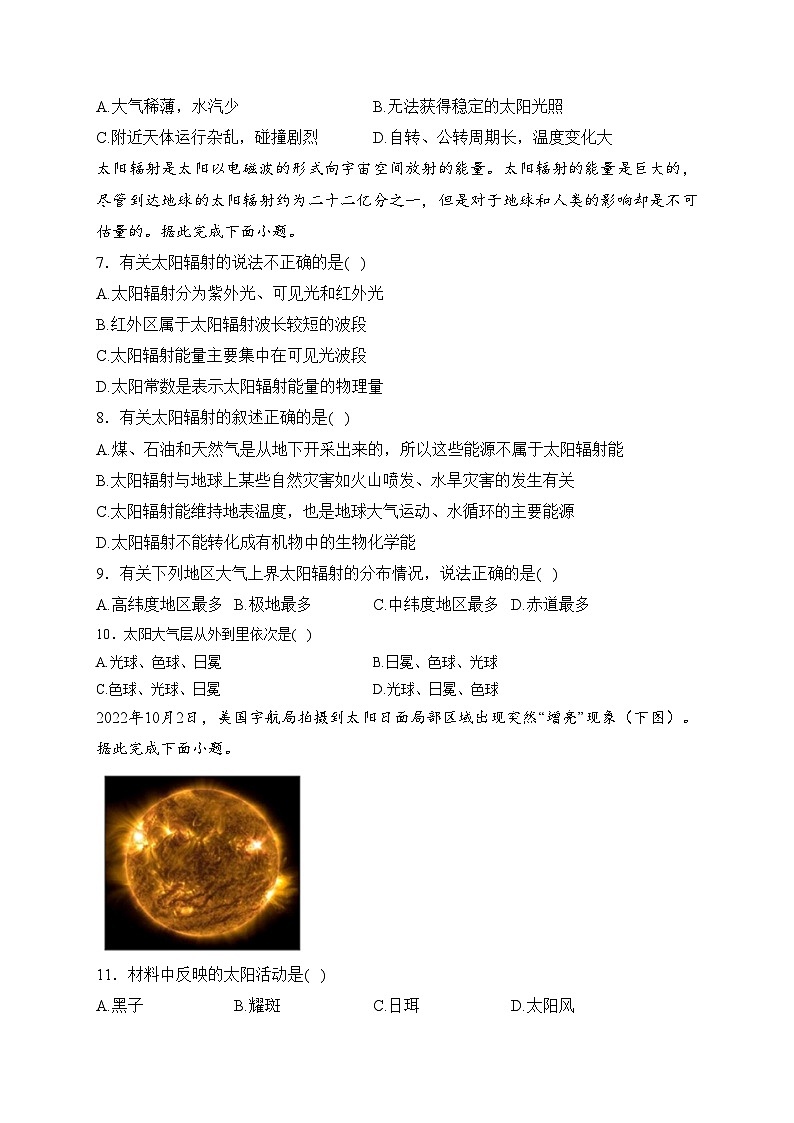 A.大气稀薄，水汽少
B.无法获得稳定的太阳光照
C.附近天体运行杂乱，碰撞剧烈
D.自转、公转周期长，温度变化大

太阳辐射是太阳以电磁波的形式向宇宙空间放射的能量。太阳辐射的能量是巨大的，尽管到达地球的太阳辐射约为二十二亿分之一，但是对于地球和人类的影响却是不可估量的。据此完成下面小题。

7．有关太阳辐射的说法不正确的是( )
A.太阳辐射分为紫外光、可见光和红外光
B.红外区属于太阳辐射波长较短的波段
C.太阳辐射能量主要集中在可见光波段
D.太阳常数是表示太阳辐射能量的物理量

8．有关太阳辐射的叙述正确的是( )
A.煤、石油和天然气是从地下开采出来的，所以这些能源不属于太阳辐射能
B.太阳辐射与地球上某些自然灾害如火山喷发、水旱灾害的发生有关
C.太阳辐射能维持地表温度，也是地球大气运动、水循环的主要能源
D.太阳辐射不能转化成有机物中的生物化学能

9．有关下列地区大气上界太阳辐射的分布情况，说法正确的是( )
A.高纬度地区最多
B.极地最多
C.中纬度地区最多
D.赤道最多

10．太阳大气层从外到里依次是( )
A.光球、色球、日冕
B.日冕、色球、光球
C.色球、光球、日冕
D.光球、日冕、色球

2022年10月2日，美国宇航局拍摄到太阳日面局部区域出现突然“增亮”现象（下图）。据此完成下面小题。

11．材料中反映的太阳活动是( )
A.黑子
B.耀斑
C.日珥
D.太阳风